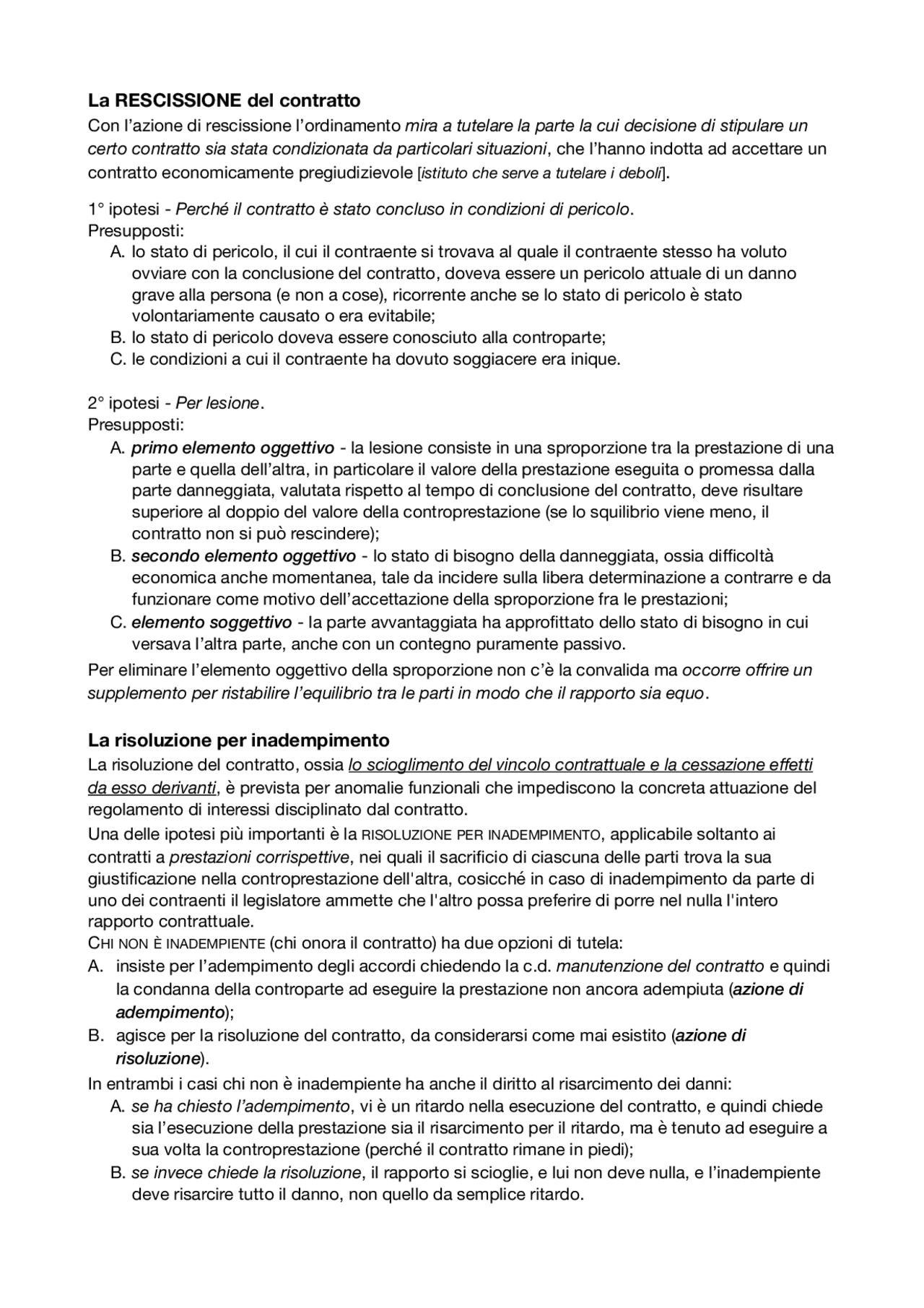 La RESCISSIONE del contratto

Con l'azione di rescissione l'ordinamento mira a tutelare la parte la cui decisione di stipulare un certo contratto sia stata condizionata da particolari situazioni, che l'hanno indotta ad accettare un contratto economicamente pregiudizievole [istituto che serve a tutelare i deboli].

1° ipotesi - Perché il contratto è stato concluso in condizioni di pericolo.
Presupposti:
A. lo stato di pericolo, il cui il contraente si trovava al quale il contraente stesso ha voluto ovviare con la conclusione del contratto, doveva essere un pericolo attuale di un danno grave alla persona (e non a cose), ricorrente anche se lo stato di pericolo è stato volontariamente causato o era evitabile;
B. lo stato di pericolo doveva essere conosciuto alla controparte;
C. le condizioni a cui il contraente ha dovuto soggiacere era inique.

2° ipotesi - Per lesione.
Presupposti:
A. primo elemento oggettivo - la lesione consiste in una sproporzione tra la prestazione di una parte e quella dell'altra, in particolare il valore della prestazione eseguita o promessa dalla parte danneggiata, valutata rispetto al tempo di conclusione del contratto, deve risultare superiore al doppio del valore della controprestazione (se lo squilibrio viene meno, il contratto non si può rescindere);
B. secondo elemento oggettivo - lo stato di bisogno della danneggiata, ossia difficoltà economica anche momentanea, tale da incidere sulla libera determinazione a contrarre e da funzionare come motivo dell'accettazione della sproporzione fra le prestazioni;
C. elemento soggettivo - la parte avvantaggiata ha approfittato dello stato di bisogno in cui versava l'altra parte, anche con un contegno puramente passivo.

Per eliminare l'elemento oggettivo della sproporzione non c'è la convalida ma occorre offrire un supplemento per ristabilire l'equilibrio tra le parti in modo che il rapporto sia equo.

La risoluzione per inadempimento

La risoluzione del contratto, ossia lo scioglimento del vincolo contrattuale e la cessazione effetti da esso derivanti, è prevista per anomalie funzionali che impediscono la concreta attuazione del regolamento di interessi disciplinato dal contratto.

Una delle ipotesi più importanti è la RISOLUZIONE PER INADEMPIMENTO, applicabile soltanto ai contratti a prestazioni corrispettive, nei quali il sacrificio di ciascuna delle parti trova la sua giustificazione nella controprestazione dell'altra, cosicché in caso di inadempimento da parte di uno dei contraenti il legislatore ammette che l'altro possa preferire di porre nel nulla l'intero rapporto contrattuale.

CHI NON È INADEMPIENTE (chi onora il contratto) ha due opzioni di tutela:
A. insiste per l'adempimento degli accordi chiedendo la c.d. manutenzione del contratto e quindi la condanna della controparte ad eseguire la prestazione non ancora adempiuta (azione di adempimento);
B. agisce per la risoluzione del contratto, da considerarsi come mai esistito (azione di risoluzione).

In entrambi i casi chi non è inadempiente ha anche il diritto al risarcimento dei danni:
A. se ha chiesto l'adempimento, vi è un ritardo nella esecuzione del contratto, e quindi chiede sia l'esecuzione della prestazione sia il risarcimento per il ritardo, ma è tenuto ad eseguire a sua volta la controprestazione (perché il contratto rimane in piedi);
B. se invece chiede la risoluzione, il rapporto si scioglie, e lui non deve nulla, e l'inadempiente deve risarcire tutto il danno, non quello da semplice ritardo.